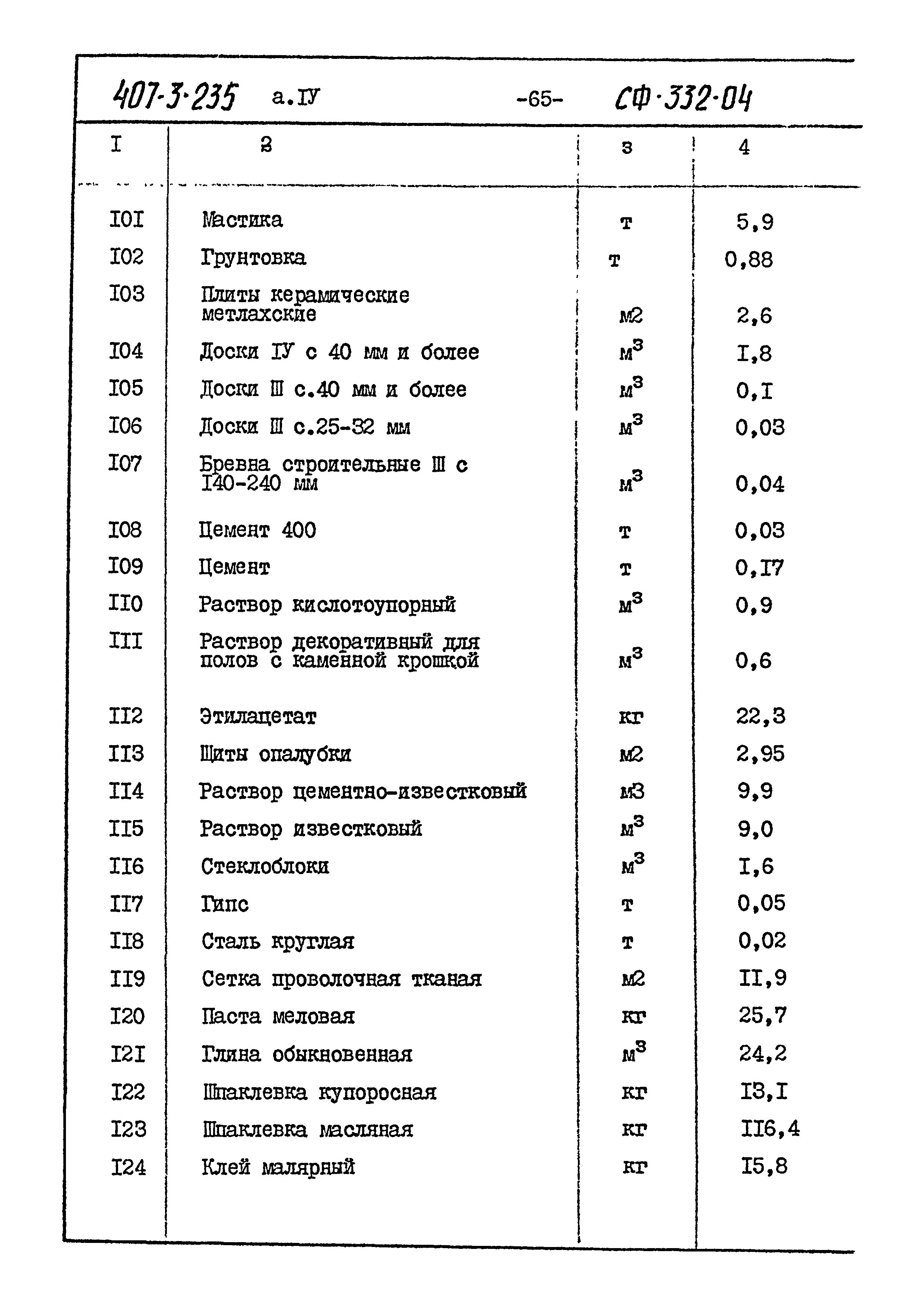 407-3-235 а.IУ -65- СФ-332-04

| I | 2 | 3 | 4 |
|---|---|---|---|
| I0I | Мастика | т | 5,9 |
| I02 | Грунтовка | т | 0,88 |
| I03 | Плиты керамические метлахские | м2 | 2,6 |
| I04 | Доски IУ с 40 мм и более | $м^3$ | I,8 |
| I05 | Доски Ш с.40 мм и более | $м^3$ | 0,I |
| I06 | Доски Ш с.25-32 мм | $м^3$ | 0,03 |
| I07 | Бревна строительные Ш с I40-240 мм | $м^3$ | 0,04 |
| I08 | Цемент 400 | т | 0,03 |
| I09 | Цемент | т | 0,I7 |
| II0 | Раствор кислотоупорный | $м^3$ | 0,9 |
| III | Раствор декоративный для полов с каменной крошкой | $м^3$ | 0,6 |
| II2 | Этилацетат | кг | 22,3 |
| II3 | Щиты опалубки | м2 | 2,95 |
| II4 | Раствор цементно-известковый | м3 | 9,9 |
| II5 | Раствор известковый | $м^3$ | 9,0 |
| II6 | Стеклоблоки | $м^3$ | I,6 |
| II7 | Гипс | т | 0,05 |
| II8 | Сталь круглая | т | 0,02 |
| II9 | Сетка проволочная тканая | м2 | II,9 |
| I20 | Паста меловая | кг | 25,7 |
| I2I | Глина обыкновенная | $м^3$ | 24,2 |
| I22 | Шпаклевка купоросная | кг | I3,I |
| I23 | Шпаклевка масляная | кг | II6,4 |
| I24 | Клей малярный | кг | I5,8 |